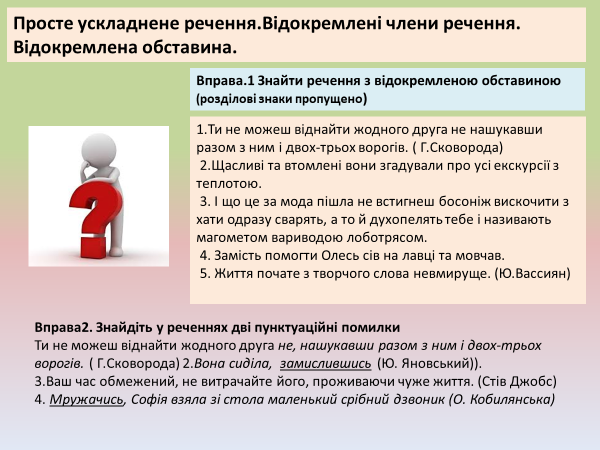 Просте ускладнене речення.Відокремлені члени речення. Відокремлена обставина.

Вправа.1 Знайти речення з відокремленою обставиною (розділові знаки пропущено)

1.Ти не можеш віднайти жодного друга не нашукавши разом з ним і двох-трьох ворогів. ( Г.Сковорода)
2.Щасливі та втомлені вони згадували про усі екскурсії з теплотою.
3. І що це за мода пішла не встигнеш босоніж вискочити з хати одразу сварять, а то й духопелять тебе і називають магометом вариводою лоботрясом.
4. Замість помогти Олесь сів на лавці та мовчав.
5. Життя почате з творчого слова невмируще. (Ю.Вассиян)

Вправа2. Знайдіть у реченнях дві пунктуаційні помилки
Ти не можеш віднайти жодного друга не, нашукавши разом з ним і двох-трьох ворогів. ( Г.Сковорода) 2.Вона сиділа, замислившись (Ю. Яновський)).
3.Ваш час обмежений, не витрачайте його, проживаючи чуже життя. (Стів Джобс)
4. Мружачись, Софія взяла зі стола маленький срібний дзвоник (О. Кобилянська)